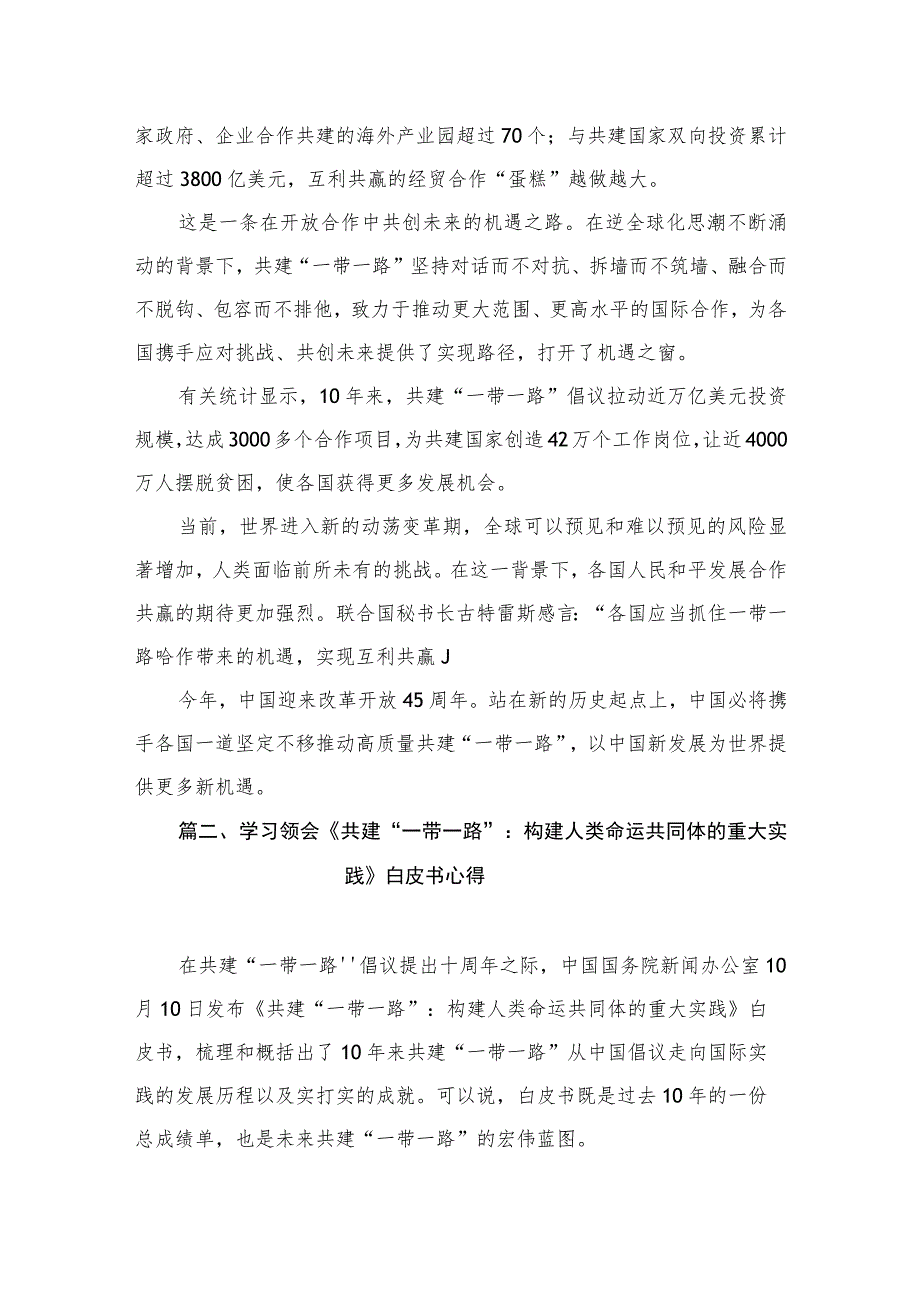 家政府、企业合作共建的海外产业园超过70个；与共建国家双向投资累计超过3800亿美元，互利共赢的经贸合作“蛋糕”越做越大。

这是一条在开放合作中共创未来的机遇之路。在逆全球化思潮不断涌动的背景下，共建“一带一路”坚持对话而不对抗、拆墙而不筑墙、融合而不脱钩、包容而不排他，致力于推动更大范围、更高水平的国际合作，为各国携手应对挑战、共创未来提供了实现路径，打开了机遇之窗。

有关统计显示，10年来，共建“一带一路”倡议拉动近万亿美元投资规模，达成3000多个合作项目，为共建国家创造42万个工作岗位，让近4000万人摆脱贫困，使各国获得更多发展机会。

当前，世界进入新的动荡变革期，全球可以预见和难以预见的风险显著增加，人类面临前所未有的挑战。在这一背景下，各国人民和平发展合作共赢的期待更加强烈。联合国秘书长古特雷斯感言：“各国应当抓住一带一路哈作带来的机遇，实现互利共赢J

今年，中国迎来改革开放45周年。站在新的历史起点上，中国必将携手各国一道坚定不移推动高质量共建“一带一路”，以中国新发展为世界提供更多新机遇。

篇二、学习领会《共建“一带一路”：构建人类命运共同体的重大实践》白皮书心得

在共建“一带一路''倡议提出十周年之际，中国国务院新闻办公室10月10日发布《共建“一带一路”：构建人类命运共同体的重大实践》白皮书，梳理和概括出了10年来共建“一带一路”从中国倡议走向国际实践的发展历程以及实打实的成就。可以说，白皮书既是过去10年的一份总成绩单，也是未来共建“一带一路”的宏伟蓝图。